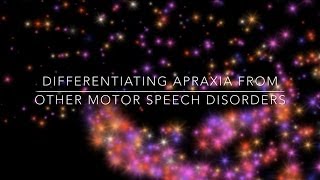 DIFFERENTIATING APRAXIA FROM

OTHER MOTOR SPEECH DISORDERS